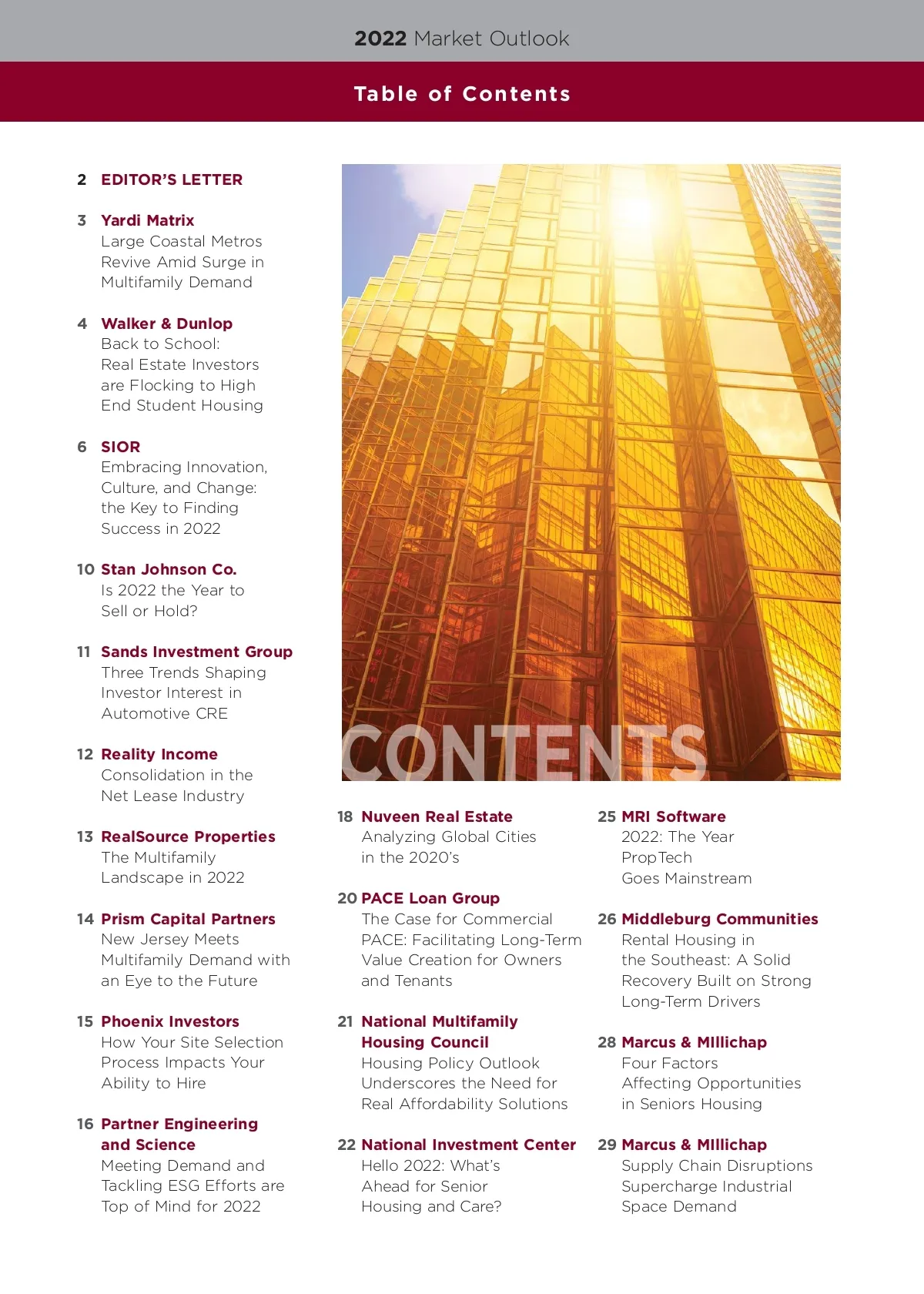 2022 Market Outlook

Table of Contents

2 EDITOR'S LETTER

3 Yardi Matrix
Large Coastal Metros Revive Amid Surge in Multifamily Demand

4 Walker & Dunlop
Back to School: Real Estate Investors are Flocking to High End Student Housing

6 SIOR
Embracing Innovation, Culture, and Change: the Key to Finding Success in 2022

10 Stan Johnson Co.
Is 2022 the Year to Sell or Hold?

11 Sands Investment Group
Three Trends Shaping Investor Interest in Automotive CRE

12 Reality Income
Consolidation in the Net Lease Industry

13 RealSource Properties
The Multifamily Landscape in 2022

14 Prism Capital Partners
New Jersey Meets Multifamily Demand with an Eye to the Future

15 Phoenix Investors
How Your Site Selection Process Impacts Your Ability to Hire

16 Partner Engineering and Science
Meeting Demand and Tackling ESG Efforts are Top of Mind for 2022

CONTENTS

18 Nuveen Real Estate
Analyzing Global Cities in the 2020's

20 PACE Loan Group
The Case for Commercial PACE: Facilitating Long-Term Value Creation for Owners and Tenants

21 National Multifamily Housing Council
Housing Policy Outlook Underscores the Need for Real Affordability Solutions

22 National Investment Center
Hello 2022: What's Ahead for Senior Housing and Care?

25 MRI Software
2022: The Year PropTech Goes Mainstream

26 Middleburg Communities
Rental Housing in the Southeast: A Solid Recovery Built on Strong Long-Term Drivers

28 Marcus & MIllichap
Four Factors Affecting Opportunities in Seniors Housing

29 Marcus & MIllichap
Supply Chain Disruptions Supercharge Industrial Space Demand